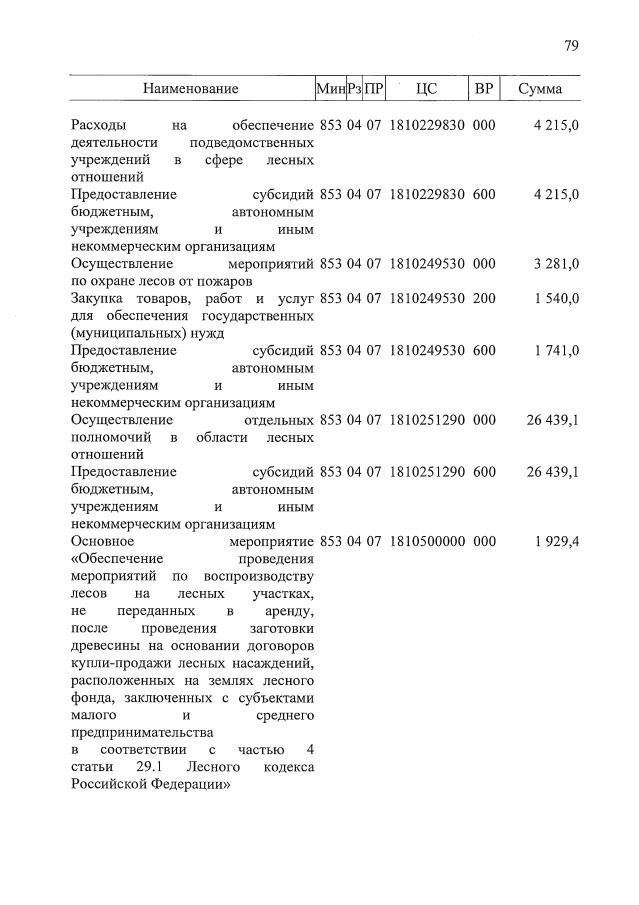 79

| Наименование | Мин | Рз | ПР | ЦС | ВР | Сумма |
|---|---|---|---|---|---|---|
| Расходы на обеспечение деятельности подведомственных учреждений в сфере лесных отношений | 853 | 04 | 07 | 1810229830 | 000 | 4 215,0 |
| Предоставление субсидий бюджетным, автономным учреждениям и иным некоммерческим организациям | 853 | 04 | 07 | 1810229830 | 600 | 4 215,0 |
| Осуществление мероприятий по охране лесов от пожаров | 853 | 04 | 07 | 1810249530 | 000 | 3 281,0 |
| Закупка товаров, работ и услуг для обеспечения государственных (муниципальных) нужд | 853 | 04 | 07 | 1810249530 | 200 | 1 540,0 |
| Предоставление субсидий бюджетным, автономным учреждениям и иным некоммерческим организациям | 853 | 04 | 07 | 1810249530 | 600 | 1 741,0 |
| Осуществление отдельных полномочий в области лесных отношений | 853 | 04 | 07 | 1810251290 | 000 | 26 439,1 |
| Предоставление субсидий бюджетным, автономным учреждениям и иным некоммерческим организациям | 853 | 04 | 07 | 1810251290 | 600 | 26 439,1 |
| Основное мероприятие «Обеспечение проведения мероприятий по воспроизводству лесов на лесных участках, не переданных в аренду, после проведения заготовки древесины на основании договоров купли-продажи лесных насаждений, расположенных на землях лесного фонда, заключенных с субъектами малого и среднего предпринимательства в соответствии с частью 4 статьи 29.1 Лесного кодекса Российской Федерации» | 853 | 04 | 07 | 1810500000 | 000 | 1 929,4 |